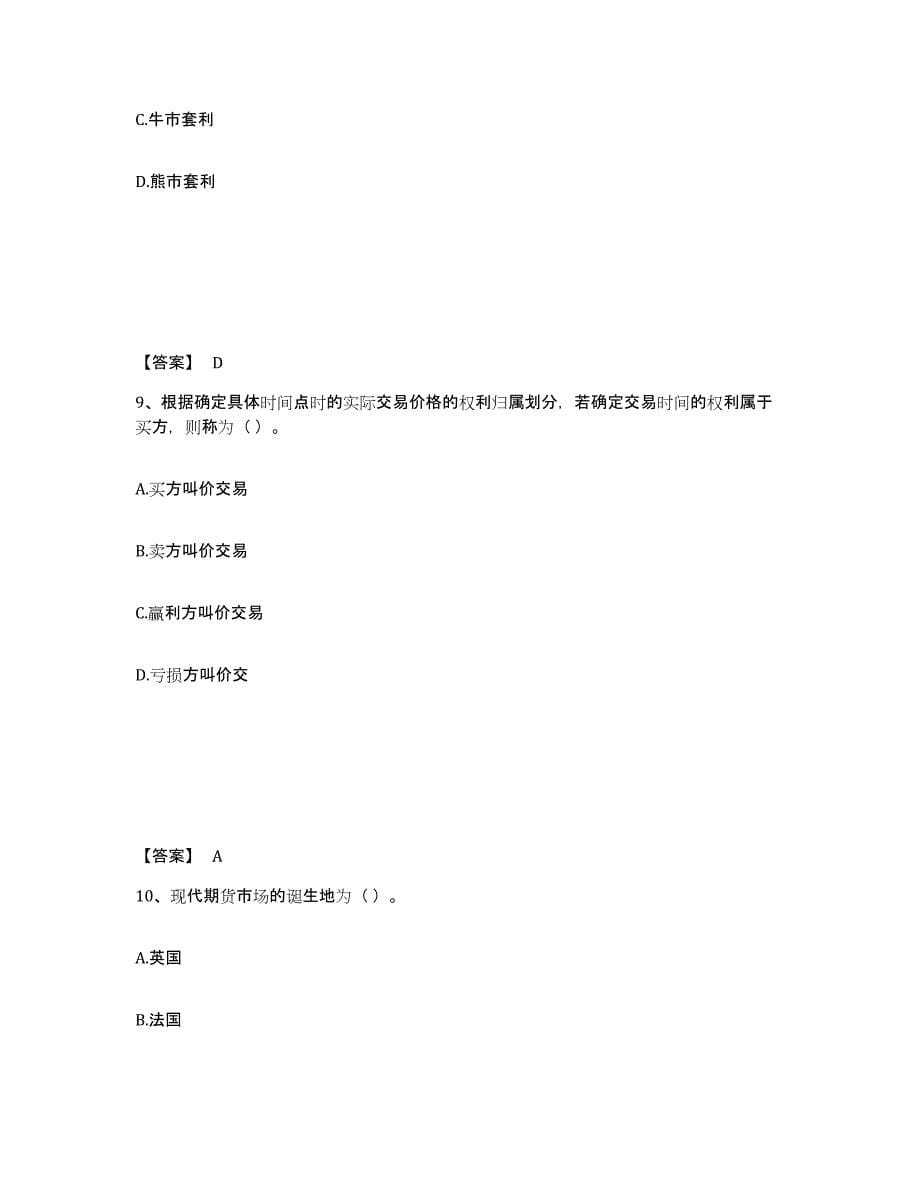 C.牛市套利

D.熊市套利

【答案】 D

9、根据确定具体时间点时的实际交易价格的权利归属划分，若确定交易时间的权利属于买方，则称为（ ）。

A.买方叫价交易

B.卖方叫价交易

C.赢利方叫价交易

D.亏损方叫价交

【答案】 A

10、现代期货市场的诞生地为（ ）。

A.英国

B.法国